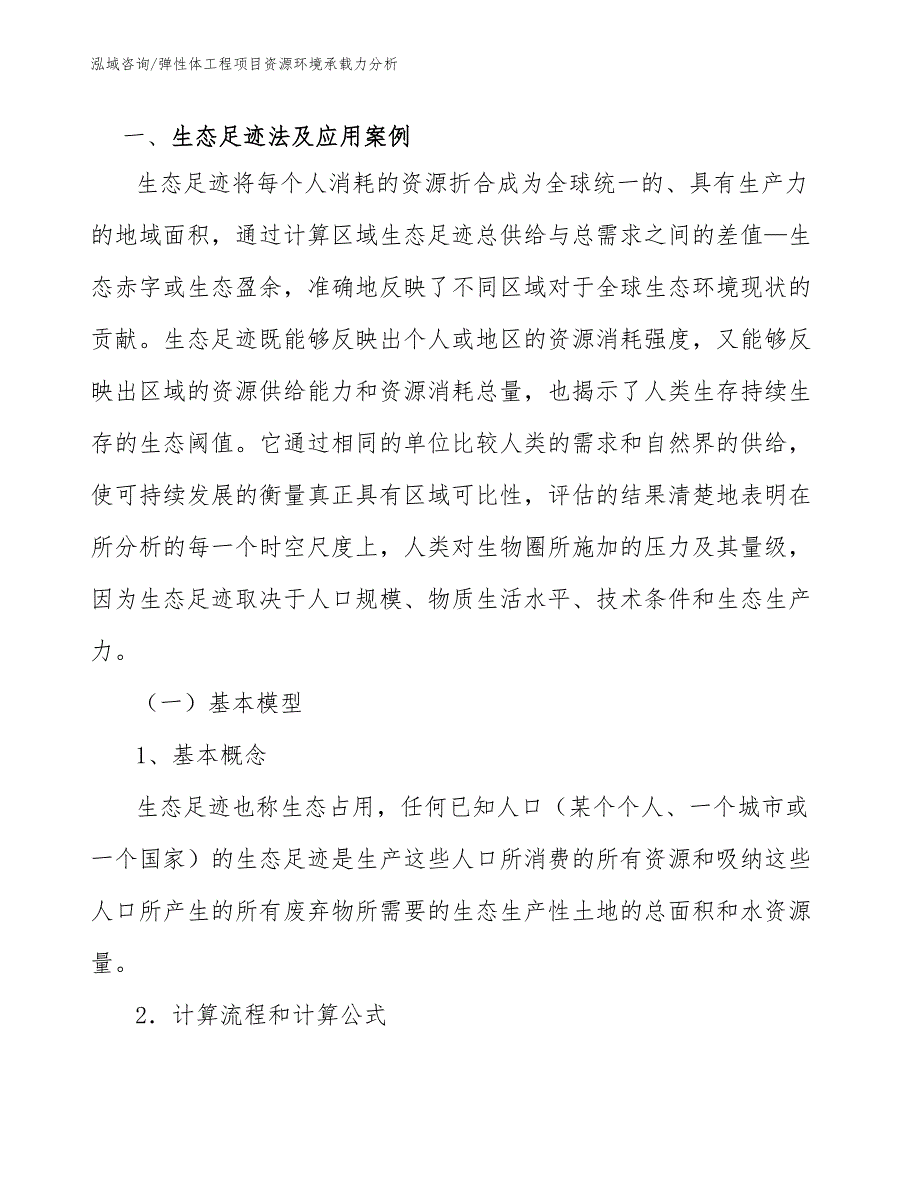 泓域咨询/弹性体工程项目资源环境承载力分析

一、生态足迹法及应用案例

生态足迹将每个人消耗的资源折合成为全球统一的、具有生产力的地域面积，通过计算区域生态足迹总供给与总需求之间的差值—生态赤字或生态盈余，准确地反映了不同区域对于全球生态环境现状的贡献。生态足迹既能够反映出个人或地区的资源消耗强度，又能够反映出区域的资源供给能力和资源消耗总量，也揭示了人类生存持续生存的生态阈值。它通过相同的单位比较人类的需求和自然界的供给，使可持续发展的衡量真正具有区域可比性，评估的结果清楚地表明在所分析的每一个时空尺度上，人类对生物圈所施加的压力及其量级，因为生态足迹取决于人口规模、物质生活水平、技术条件和生态生产力。

（一）基本模型

1、基本概念

生态足迹也称生态占用，任何已知人口（某个个人、一个城市或一个国家）的生态足迹是生产这些人口所消费的所有资源和吸纳这些人口所产生的所有废弃物所需要的生态生产性土地的总面积和水资源量。

2．计算流程和计算公式